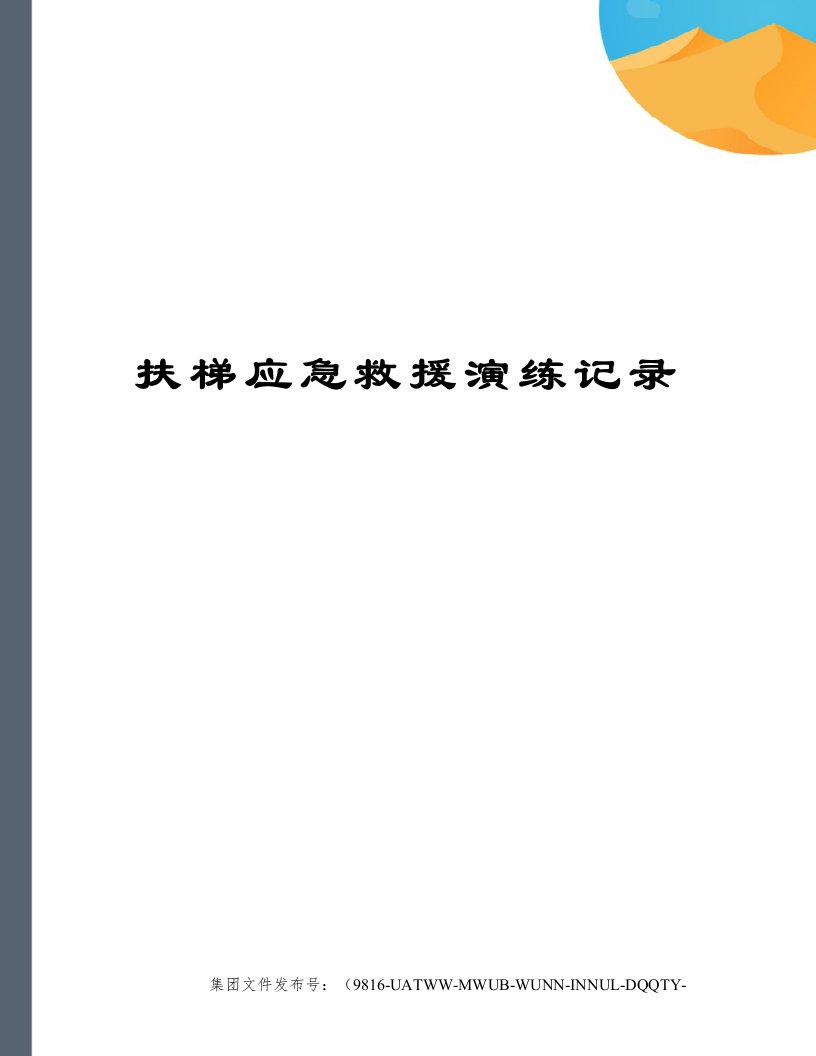 扶梯应急救援演练记录

集团文件发布号：（9816-UATWW-MWUB-WUNN-INNUL-DQQTY-